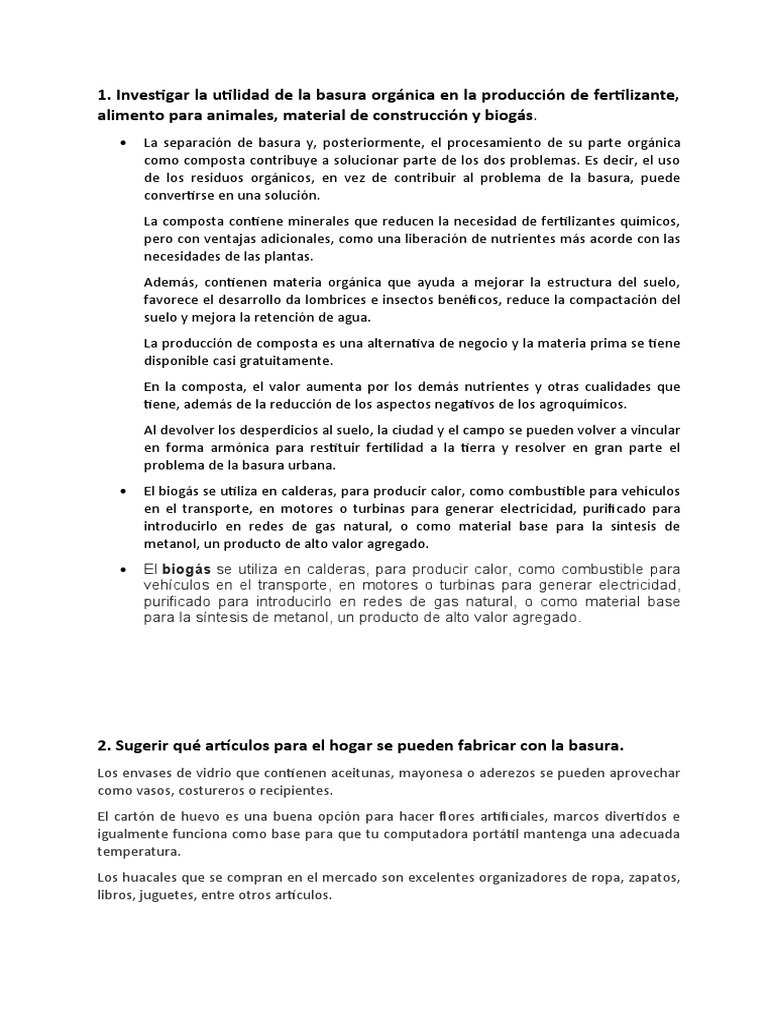 1. Investigar la utilidad de la basura orgánica en la producción de fertilizante, alimento para animales, material de construcción y biogás.

• La separación de basura y, posteriormente, el procesamiento de su parte orgánica como composta contribuye a solucionar parte de los dos problemas. Es decir, el uso de los residuos orgánicos, en vez de contribuir al problema de la basura, puede convertirse en una solución.

La composta contiene minerales que reducen la necesidad de fertilizantes químicos, pero con ventajas adicionales, como una liberación de nutrientes más acorde con las necesidades de las plantas.

Además, contienen materia orgánica que ayuda a mejorar la estructura del suelo, favorece el desarrollo da lombrices e insectos benéficos, reduce la compactación del suelo y mejora la retención de agua.

La producción de composta es una alternativa de negocio y la materia prima se tiene disponible casi gratuitamente.

En la composta, el valor aumenta por los demás nutrientes y otras cualidades que tiene, además de la reducción de los aspectos negativos de los agroquímicos.

Al devolver los desperdicios al suelo, la ciudad y el campo se pueden volver a vincular en forma armónica para restituir fertilidad a la tierra y resolver en gran parte el problema de la basura urbana.

• El biogás se utiliza en calderas, para producir calor, como combustible para vehículos en el transporte, en motores o turbinas para generar electricidad, purificado para introducirlo en redes de gas natural, o como material base para la síntesis de metanol, un producto de alto valor agregado.

• El biogás se utiliza en calderas, para producir calor, como combustible para vehículos en el transporte, en motores o turbinas para generar electricidad, purificado para introducirlo en redes de gas natural, o como material base para la síntesis de metanol, un producto de alto valor agregado.

2. Sugerir qué artículos para el hogar se pueden fabricar con la basura.

Los envases de vidrio que contienen aceitunas, mayonesa o aderezos se pueden aprovechar como vasos, costureros o recipientes.

El cartón de huevo es una buena opción para hacer flores artificiales, marcos divertidos e igualmente funciona como base para que tu computadora portátil mantenga una adecuada temperatura.

Los huacales que se compran en el mercado son excelentes organizadores de ropa, zapatos, libros, juguetes, entre otros artículos.